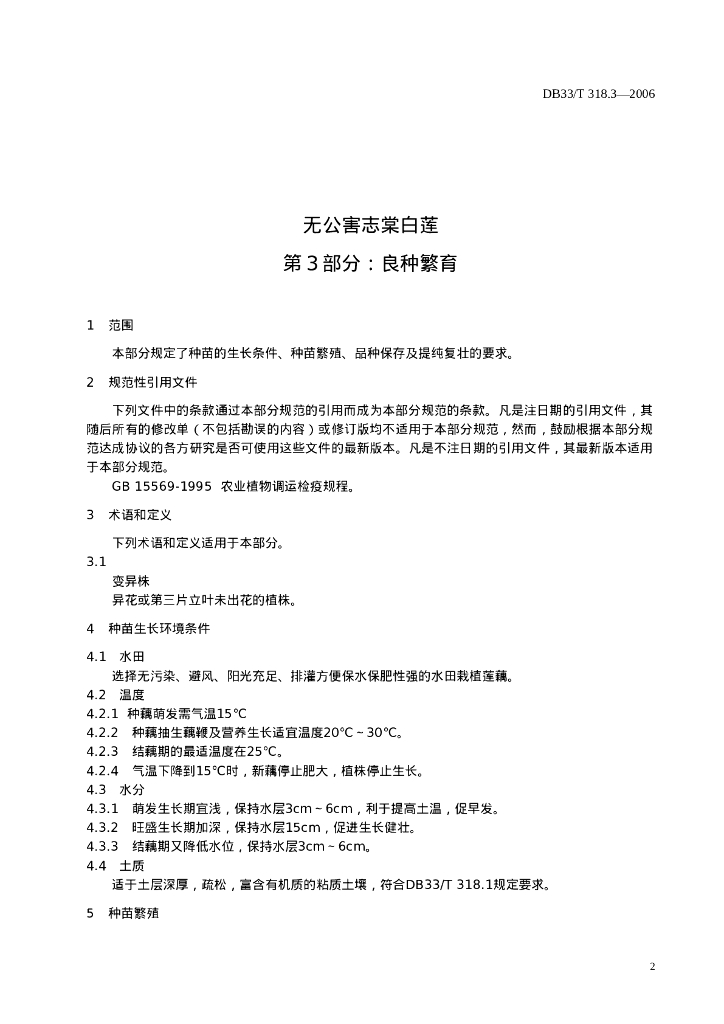 DB33/T 318.3—2006

无公害志棠白莲
第3部分：良种繁育

1 范围

本部分规定了种苗的生长条件、种苗繁殖、品种保存及提纯复壮的要求。

2 规范性引用文件

下列文件中的条款通过本部分规范的引用而成为本部分规范的条款。凡是注日期的引用文件，其随后所有的修改单（不包括勘误的内容）或修订版均不适用于本部分规范，然而，鼓励根据本部分规范达成协议的各方研究是否可使用这些文件的最新版本。凡是不注日期的引用文件，其最新版本适用于本部分规范。

GB 15569-1995 农业植物调运检疫规程。

3 术语和定义

下列术语和定义适用于本部分。

3.1
变异株
异花或第三片立叶未出花的植株。

4 种苗生长环境条件

4.1 水田
选择无污染、避风、阳光充足、排灌方便保水保肥性强的水田栽植莲藕。
4.2 温度
4.2.1 种藕萌发需气温15℃
4.2.2 种藕抽生藕鞭及营养生长适宜温度20℃～30℃。
4.2.3 结藕期的最适温度在25℃。
4.2.4 气温下降到15℃时，新藕停止肥大，植株停止生长。
4.3 水分
4.3.1 萌发生长期宜浅，保持水层3cm～6cm，利于提高土温，促早发。
4.3.2 旺盛生长期加深，保持水层15cm，促进生长健壮。
4.3.3 结藕期又降低水位，保持水层3cm～6cm。
4.4 土质
适于土层深厚，疏松，富含有机质的粘质土壤，符合DB33/T 318.1规定要求。

5 种苗繁殖

2